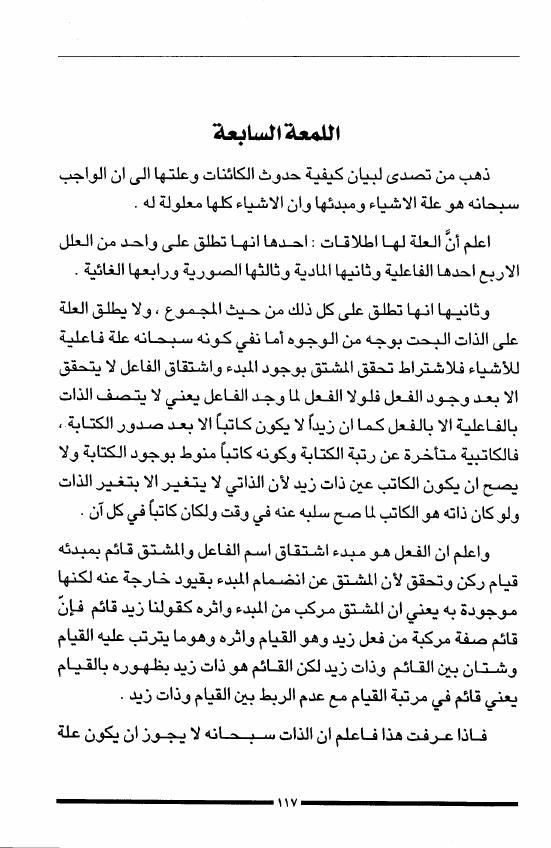 اللمعة السابعة

ذهب من تصدى لبيان كيفية حدوث الكائنات وعلتها الى ان الواجب سبحانه هو علة الاشياء ومبدئها وان الاشياء كلها معلولة له .

اعلم أنَّ العلة لها اطلاقات : احدها انها تطلق على واحد من العلل الاربع احدها الفاعلية وثانيها المادية وثالثها الصورية ورابعها الغائية .

وثانيها انها تطلق على كل ذلك من حيث المجموع ، ولا يطلق العلة على الذات البحت بوجه من الوجوه أما نفي كونه سبحانه علة فاعلية للأشياء فلاشتراط تحقق المشتق بوجود المبدء واشتقاق الفاعل لا يتحقق الا بعد وجود الفعل فلولا الفعل لما وجد الفاعل يعني لا يتصف الذات بالفاعلية الا بالفعل كما ان زيداً لا يكون كاتباً الا بعد صدور الكتابة ، فالكاتبية متأخرة عن رتبة الكتابة وكونه كاتباً منوط بوجود الكتابة ولا يصح ان يكون الكاتب عين ذات زيد لأن الذاتي لا يتغير الا بتغير الذات ولو كان ذاته هو الكاتب لما صح سلبه عنه في وقت ولكان كاتباً في كل آن .

واعلم ان الفعل هو مبدء اشتقاق اسم الفاعل والمشتق قائم بمبدئه قيام ركن وتحقق لأن المشتق عن انضمام المبدء بقيود خارجة عنه لكنها موجودة به يعني ان المشتق مركب من المبدء واثره كقولنا زيد قائم فإنّ قائم صفة مركبة من فعل زيد وهو القيام واثره وهوما يترتب عليه القيام وشتان بين القائم وذات زيد لكن القائم هو ذات زيد بظهوره بالقيام يعني قائم في مرتبة القيام مع عدم الربط بين القيام وذات زيد .

فاذا عرفت هذا فاعلم ان الذات سبحانه لا يجوز ان يكون علة

١١٧